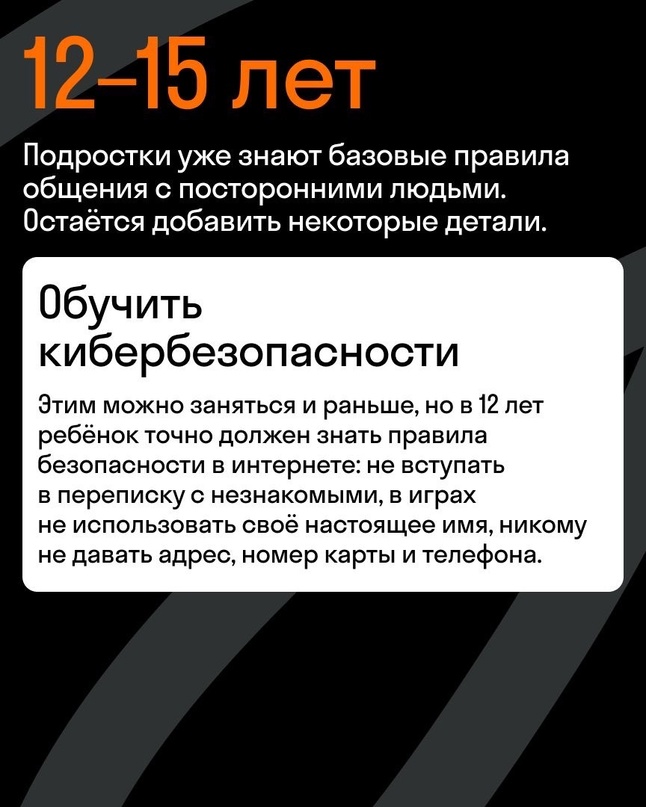 12–15 лет

Подростки уже знают базовые правила общения с посторонними людьми. Остаётся добавить некоторые детали.

Обучить кибербезопасности

Этим можно заняться и раньше, но в 12 лет ребёнок точно должен знать правила безопасности в интернете: не вступать в переписку с незнакомыми, в играх не использовать своё настоящее имя, никому не давать адрес, номер карты и телефона.